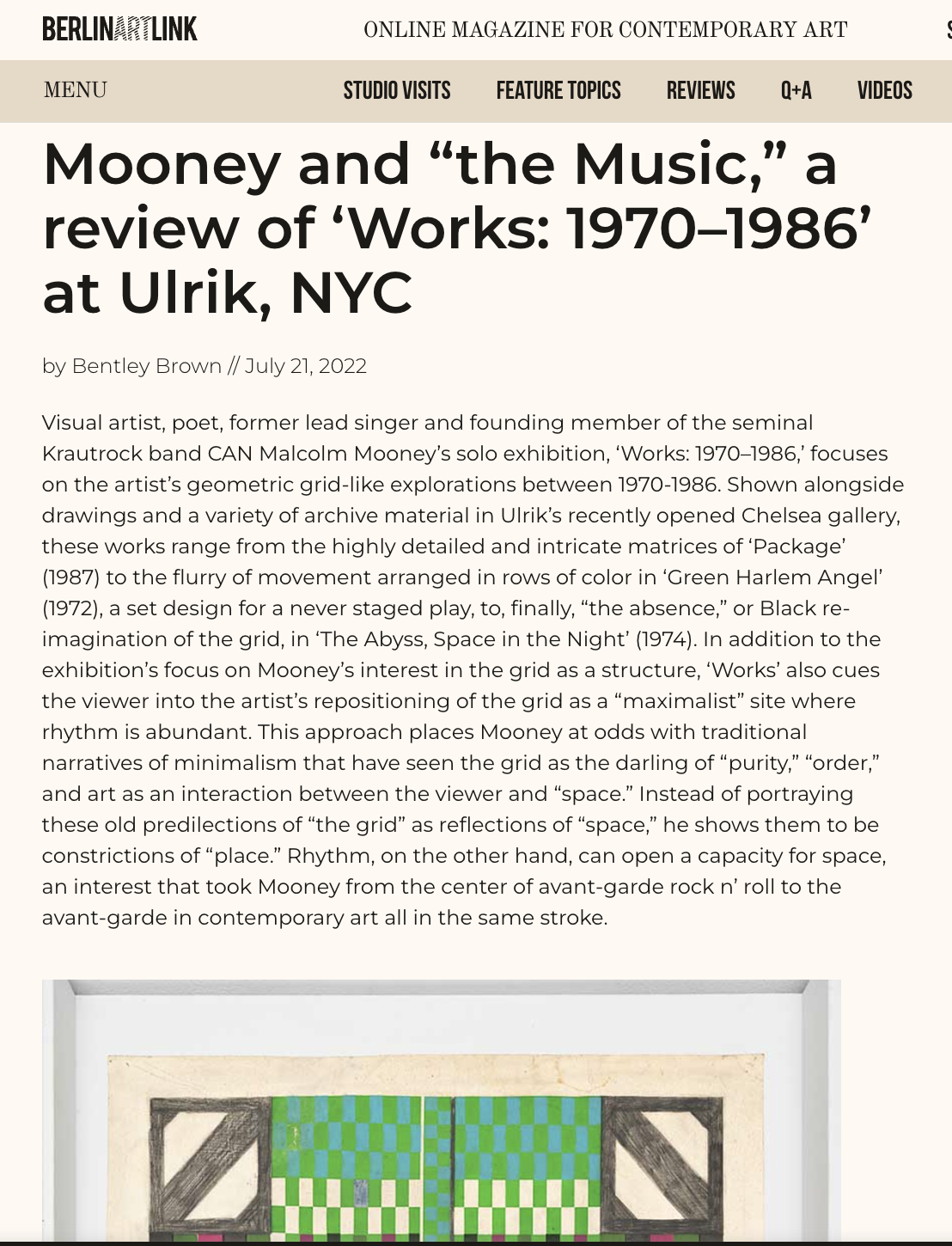 BERLINARTLINK

ONLINE MAGAZINE FOR CONTEMPORARY ART

MENU

STUDIO VISITS

FEATURE TOPICS

REVIEWS

Q+A

VIDEOS

Mooney and “the Music,” a review of ‘Works: 1970–1986’ at Ulrik, NYC

by Bentley Brown // July 21, 2022

Visual artist, poet, former lead singer and founding member of the seminal Krautrock band CAN Malcolm Mooney’s solo exhibition, ‘Works: 1970–1986,’ focuses on the artist’s geometric grid-like explorations between 1970-1986. Shown alongside drawings and a variety of archive material in Ulrik’s recently opened Chelsea gallery, these works range from the highly detailed and intricate matrices of ‘Package’ (1987) to the flurry of movement arranged in rows of color in ‘Green Harlem Angel’ (1972), a set design for a never staged play, to, finally, “the absence,” or Black re-imagination of the grid, in ‘The Abyss, Space in the Night’ (1974). In addition to the exhibition’s focus on Mooney’s interest in the grid as a structure, ‘Works’ also cues the viewer into the artist’s repositioning of the grid as a “maximalist” site where rhythm is abundant. This approach places Mooney at odds with traditional narratives of minimalism that have seen the grid as the darling of “purity,” “order,” and art as an interaction between the viewer and “space.” Instead of portraying these old predilections of “the grid” as reflections of “space,” he shows them to be constrictions of “place.” Rhythm, on the other hand, can open a capacity for space, an interest that took Mooney from the center of avant-garde rock n’ roll to the avant-garde in contemporary art all in the same stroke.